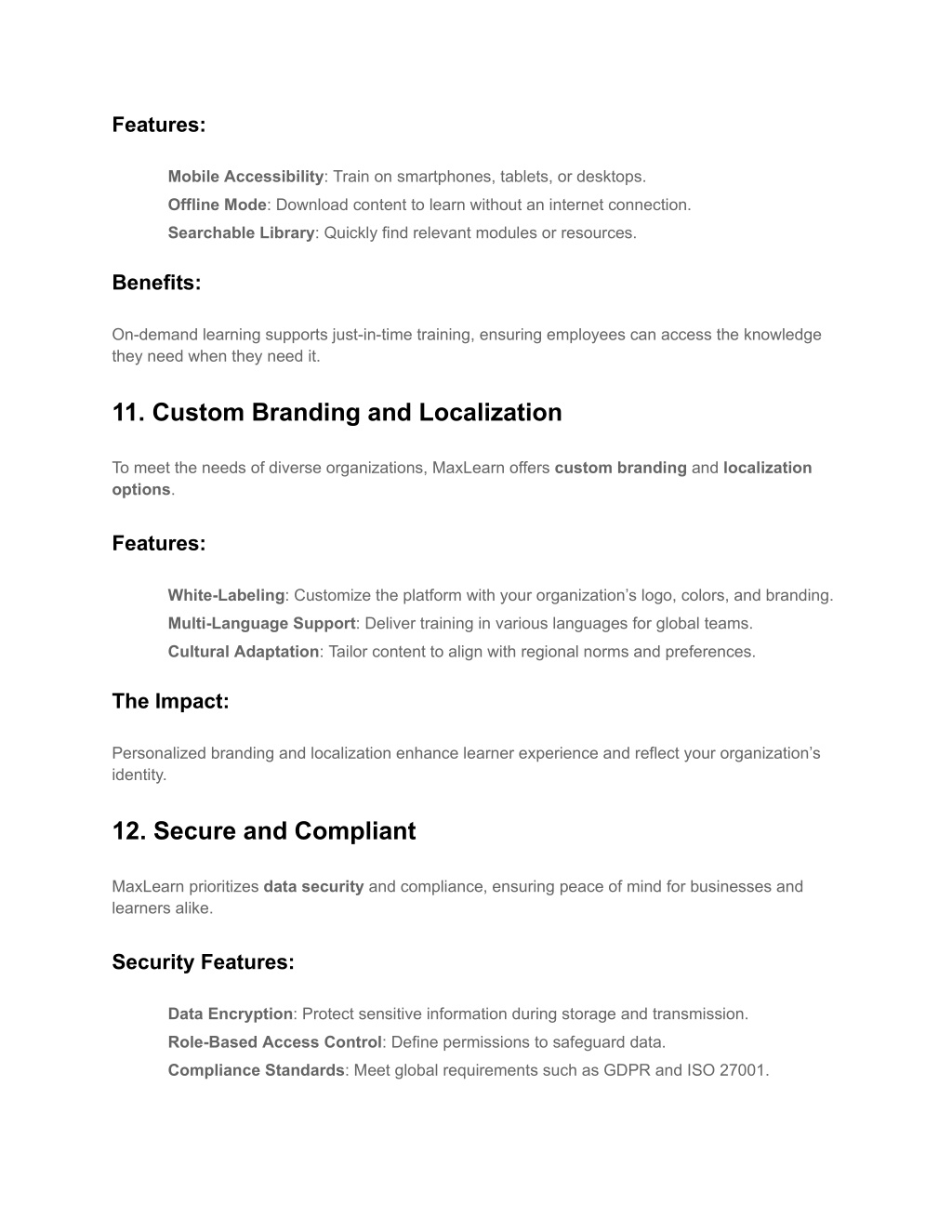 Features:

Mobile Accessibility: Train on smartphones, tablets, or desktops.
Offline Mode: Download content to learn without an internet connection.
Searchable Library: Quickly find relevant modules or resources.

Benefits:

On-demand learning supports just-in-time training, ensuring employees can access the knowledge they need when they need it.

11. Custom Branding and Localization

To meet the needs of diverse organizations, MaxLearn offers custom branding and localization options.

Features:

White-Labeling: Customize the platform with your organization’s logo, colors, and branding.
Multi-Language Support: Deliver training in various languages for global teams.
Cultural Adaptation: Tailor content to align with regional norms and preferences.

The Impact:

Personalized branding and localization enhance learner experience and reflect your organization’s identity.

12. Secure and Compliant

MaxLearn prioritizes data security and compliance, ensuring peace of mind for businesses and learners alike.

Security Features:

Data Encryption: Protect sensitive information during storage and transmission.
Role-Based Access Control: Define permissions to safeguard data.
Compliance Standards: Meet global requirements such as GDPR and ISO 27001.